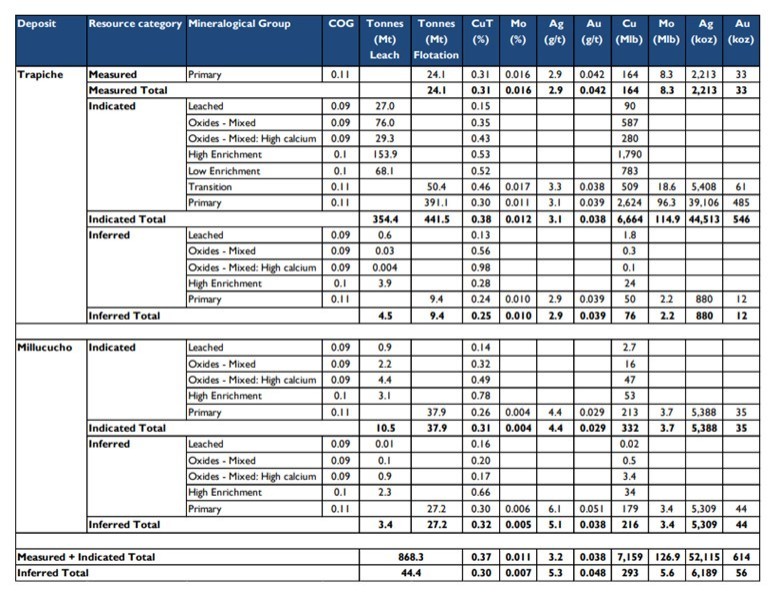 | Deposit | Resource category | Mineralogical Group | COG | Tonnes (Mt) Leach | Tonnes (Mt) Flotation | CuT (%) | Mo (%) | Ag (g/t) | Au (g/t) | Cu (Mlb) | Mo (Mlb) | Ag (koz) | Au (koz) |
|---|---|---|---|---|---|---|---|---|---|---|---|---|---|
| Trapiche | Measured | Primary | 0.11 | | 24.1 | 0.31 | 0.016 | 2.9 | 0.042 | 164 | 8.3 | 2,213 | 33 |
| | Measured Total | | | | 24.1 | 0.31 | 0.016 | 2.9 | 0.042 | 164 | 8.3 | 2,213 | 33 |
| | Indicated | Leached | 0.09 | 27.0 | | 0.15 | | | | 90 | | | |
| | | Oxides - Mixed | 0.09 | 76.0 | | 0.35 | | | | 587 | | | |
| | | Oxides - Mixed: High calcium | 0.09 | 29.3 | | 0.43 | | | | 280 | | | |
| | | High Enrichment | 0.1 | 153.9 | | 0.53 | | | | 1,790 | | | |
| | | Low Enrichment | 0.1 | 68.1 | | 0.52 | | | | 783 | | | |
| | | Transition | 0.11 | | 50.4 | 0.46 | 0.017 | 3.3 | 0.038 | 509 | 18.6 | 5,408 | 61 |
| | | Primary | 0.11 | | 391.1 | 0.30 | 0.011 | 3.1 | 0.039 | 2,624 | 96.3 | 39,106 | 485 |
| | Indicated Total | | | 354.4 | 441.5 | 0.38 | 0.012 | 3.1 | 0.038 | 6,664 | 114.9 | 44,513 | 546 |
| | Inferred | Leached | 0.09 | 0.6 | | 0.13 | | | | 1.8 | | | |
| | | Oxides - Mixed | 0.09 | 0.03 | | 0.56 | | | | 0.3 | | | |
| | | Oxides - Mixed: High calcium | 0.09 | 0.004 | | 0.98 | | | | 0.1 | | | |
| | | High Enrichment | 0.1 | 3.9 | | 0.28 | | | | 24 | | | |
| | | Primary | 0.11 | | 9.4 | 0.24 | 0.010 | 2.9 | 0.039 | 50 | 2.2 | 880 | 12 |
| | Inferred Total | | | 4.5 | 9.4 | 0.25 | 0.010 | 2.9 | 0.039 | 76 | 2.2 | 880 | 12 |
| Millucucho | Indicated | Leached | 0.09 | 0.9 | | 0.14 | | | | 2.7 | | | |
| | | Oxides - Mixed | 0.09 | 2.2 | | 0.32 | | | | 16 | | | |
| | | Oxides - Mixed: High calcium | 0.09 | 4.4 | | 0.49 | | | | 47 | | | |
| | | High Enrichment | 0.1 | 3.1 | | 0.78 | | | | 53 | | | |
| | | Primary | 0.11 | | 37.9 | 0.26 | 0.004 | 4.4 | 0.029 | 213 | 3.7 | 5,388 | 35 |
| | Indicated Total | | | 10.5 | 37.9 | 0.31 | 0.004 | 4.4 | 0.029 | 332 | 3.7 | 5,388 | 35 |
| | Inferred | Leached | 0.09 | 0.01 | | 0.16 | | | | 0.02 | | | |
| | | Oxides - Mixed | 0.09 | 0.1 | | 0.20 | | | | 0.5 | | | |
| | | Oxides - Mixed: High calcium | 0.09 | 0.9 | | 0.17 | | | | 3.4 | | | |
| | | High Enrichment | 0.1 | 2.3 | | 0.66 | | | | 34 | | | |
| | | Primary | 0.11 | | 27.2 | 0.30 | 0.006 | 6.1 | 0.051 | 179 | 3.4 | 5,309 | 44 |
| | Inferred Total | | | 3.4 | 27.2 | 0.32 | 0.005 | 5.1 | 0.038 | 216 | 3.4 | 5,309 | 44 |
| Measured + Indicated Total | | | | 868.3 | | 0.37 | 0.011 | 3.2 | 0.038 | 7,159 | 126.9 | 52,115 | 614 |
| Inferred Total | | | | 44.4 | | 0.30 | 0.007 | 5.3 | 0.048 | 293 | 5.6 | 6,189 | 56 |